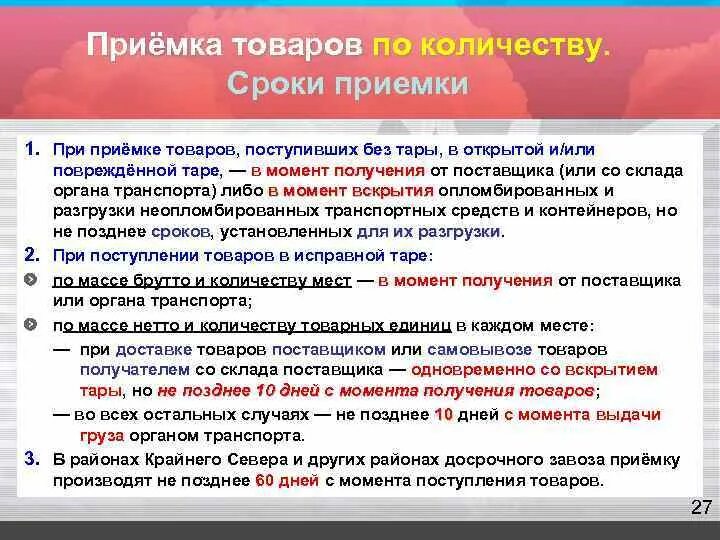 Приёмка товаров по количеству. Сроки приемки

1. При приёмке товаров, поступивших без тары, в открытой и/или повреждённой таре, — в момент получения от поставщика (или со склада органа транспорта) либо в момент вскрытия опломбированных и разгрузки неопломбированных транспортных средств и контейнеров, но не позднее сроков, установленных для их разгрузки.

2. При поступлении товаров в исправной таре:

по массе брутто и количеству мест — в момент получения от поставщика или органа транспорта;

по массе нетто и количеству товарных единиц в каждом месте:

— при доставке товаров поставщиком или самовывозе товаров получателем со склада поставщика — одновременно со вскрытием тары, но не позднее 10 дней с момента получения товаров;

— во всех остальных случаях — не позднее 10 дней с момента выдачи груза органом транспорта.

3. В районах Крайнего Севера и других районах досрочного завоза приёмку производят не позднее 60 дней с момента поступления товаров.

27